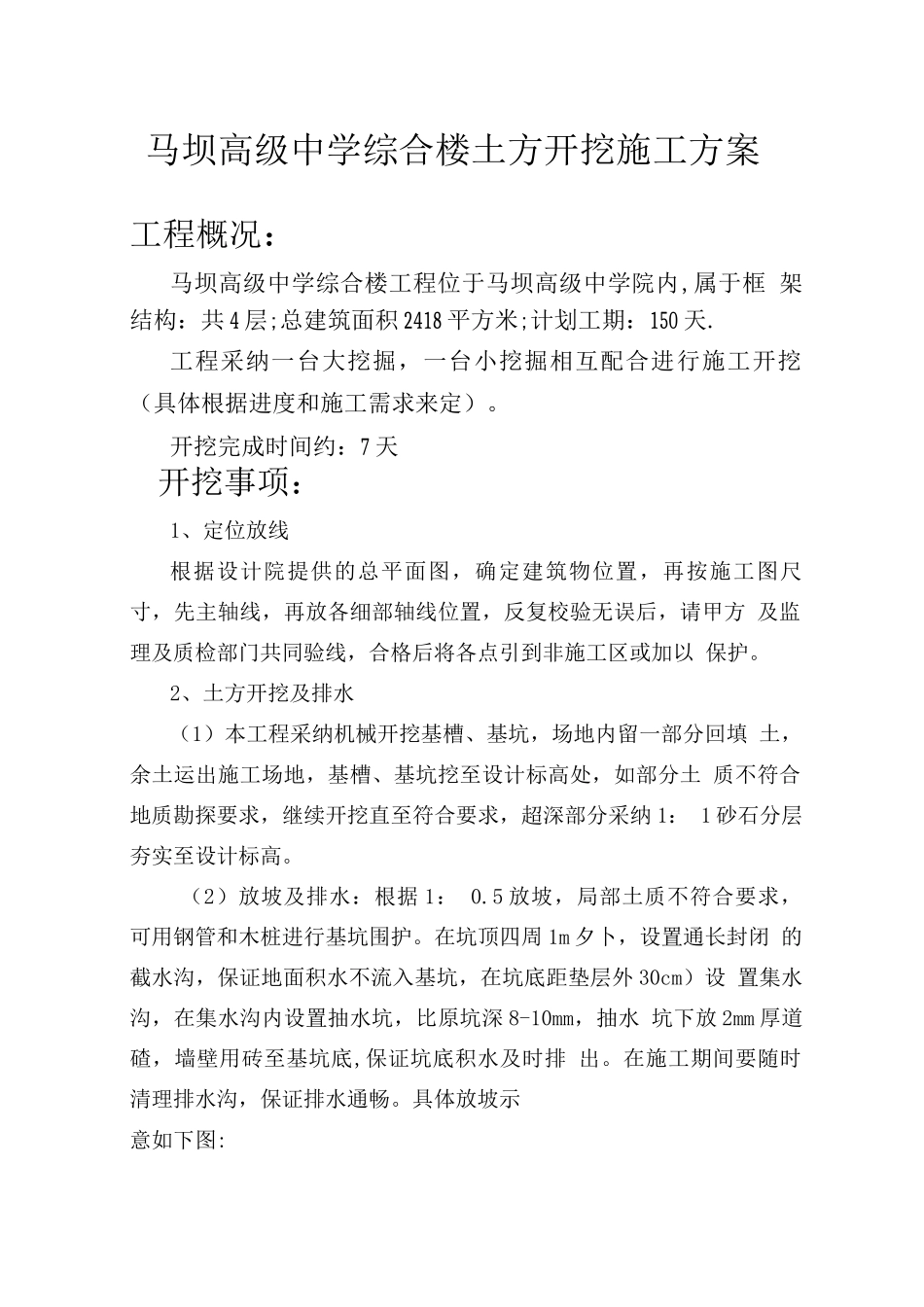 马坝高级中学综合楼土方开挖施工方案

工程概况：

马坝高级中学综合楼工程位于马坝高级中学院内,属于框 架结构：共4层;总建筑面积2418平方米;计划工期：150天.

工程采纳一台大挖掘，一台小挖掘相互配合进行施工开挖（具体根据进度和施工需求来定）。

开挖完成时间约：7天

开挖事项：

1、定位放线

根据设计院提供的总平面图，确定建筑物位置，再按施工图尺寸，先主轴线，再放各细部轴线位置，反复校验无误后，请甲方 及监理及质检部门共同验线，合格后将各点引到非施工区或加以 保护。

2、土方开挖及排水

（1）本工程采纳机械开挖基槽、基坑，场地内留一部分回填 土，余土运出施工场地，基槽、基坑挖至设计标高处，如部分土 质不符合地质勘探要求，继续开挖直至符合要求，超深部分采纳1： 1砂石分层夯实至设计标高。

（2）放坡及排水：根据1： 0.5放坡，局部土质不符合要求，可用钢管和木桩进行基坑围护。在坑顶四周1m夕卜，设置通长封闭 的截水沟，保证地面积水不流入基坑，在坑底距垫层外30cm）设 置集水沟，在集水沟内设置抽水坑，比原坑深8-10mm，抽水 坑下放2mm厚道碴，墙壁用砖至基坑底,保证坑底积水及时排 出。在施工期间要随时清理排水沟，保证排水通畅。具体放坡示

意如下图: